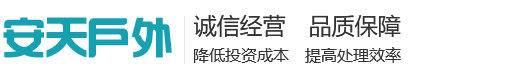 安天户外

诚信经营 品质保障

降低投资成本 提高处理效率